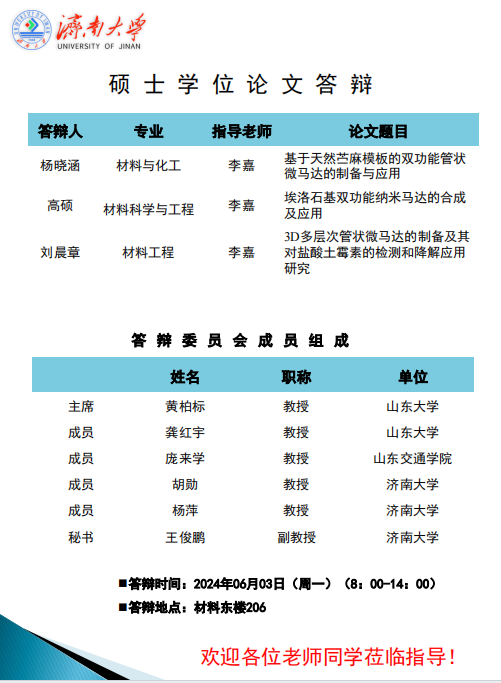 濟南大學
UNIVERSITY OF JINAN

硕士学位论文答辩

| 答辩人 | 专业 | 指导老师 | 论文题目 |
|---|---|---|---|
| 杨晓涵 | 材料与化工 | 李嘉 | 基于天然苎麻模板的双功能管状微马达的制备与应用 |
| 高硕 | 材料科学与工程 | 李嘉 | 埃洛石基双功能纳米马达的合成及应用 |
| 刘晨章 | 材料工程 | 李嘉 | 3D多层次管状微马达的制备及其对盐酸土霉素的检测和降解应用研究 |

答辩委员会成员组成

| | 姓名 | 职称 | 单位 |
|---|---|---|---|
| 主席 | 黄柏标 | 教授 | 山东大学 |
| 成员 | 龚红宇 | 教授 | 山东大学 |
| 成员 | 庞来学 | 教授 | 山东交通学院 |
| 成员 | 胡勋 | 教授 | 济南大学 |
| 成员 | 杨萍 | 教授 | 济南大学 |
| 秘书 | 王俊鹏 | 副教授 | 济南大学 |

■答辩时间：2024年06月03日（周一）（8：00-14：00）
■答辩地点：材料东楼206

欢迎各位老师同学莅临指导！